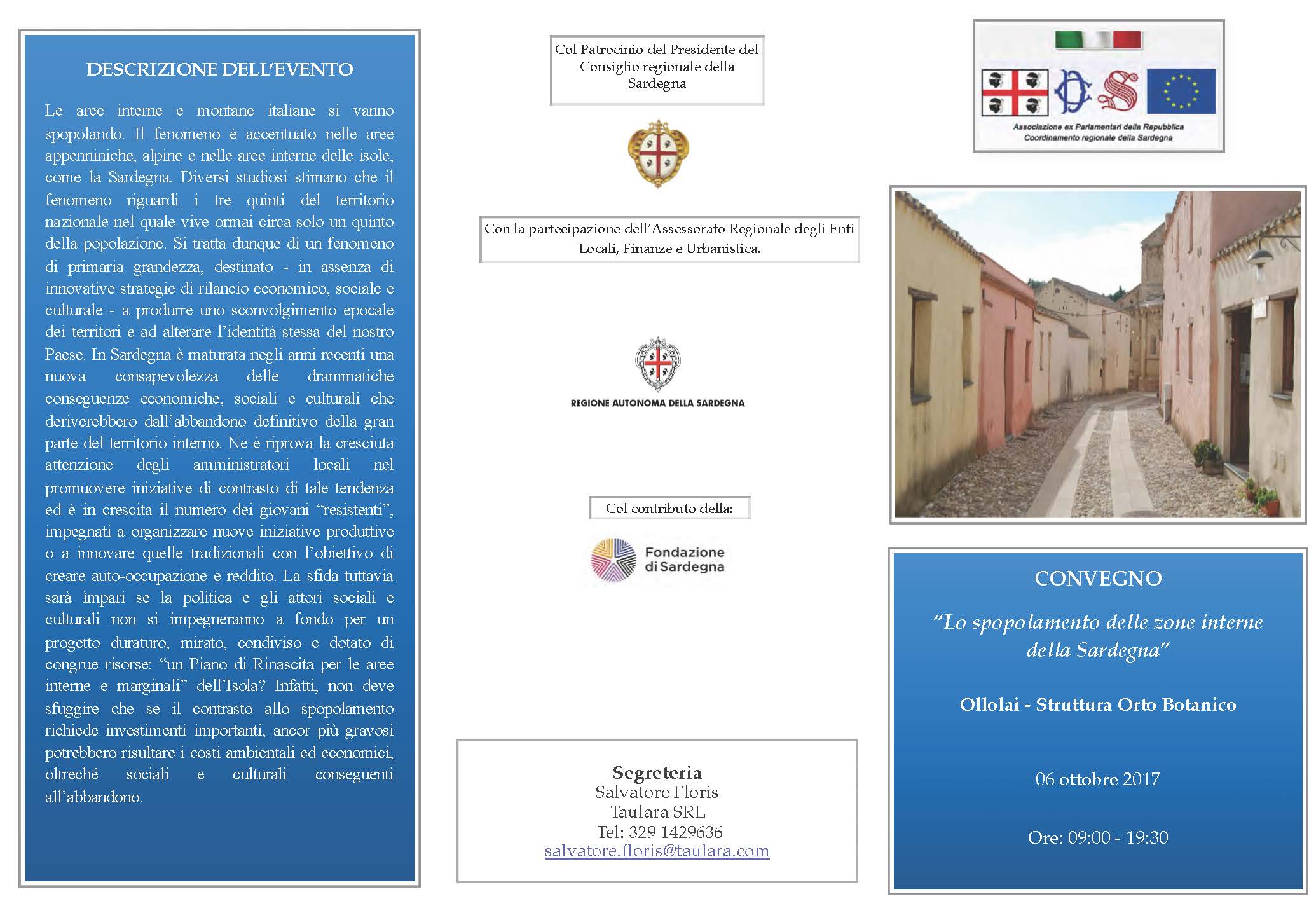 DESCRIZIONE DELL'EVENTO

Le aree interne e montane italiane si vanno spopolando. Il fenomeno è accentuato nelle aree appenniniche, alpine e nelle aree interne delle isole, come la Sardegna. Diversi studiosi stimano che il fenomeno riguardi i tre quinti del territorio nazionale nel quale vive ormai circa solo un quinto della popolazione. Si tratta dunque di un fenomeno di primaria grandezza, destinato - in assenza di innovative strategie di rilancio economico, sociale e culturale - a produrre uno sconvolgimento epocale dei territori e ad alterare l'identità stessa del nostro Paese. In Sardegna è maturata negli anni recenti una nuova consapevolezza delle drammatiche conseguenze economiche, sociali e culturali che deriverebbero dall'abbandono definitivo della gran parte del territorio interno. Ne è riprova la cresciuta attenzione degli amministratori locali nel promuovere iniziative di contrasto di tale tendenza ed è in crescita il numero dei giovani "resistenti", impegnati a organizzare nuove iniziative produttive o a innovare quelle tradizionali con l'obiettivo di creare auto-occupazione e reddito. La sfida tuttavia sarà impari se la politica e gli attori sociali e culturali non si impegneranno a fondo per un progetto duraturo, mirato, condiviso e dotato di congrue risorse: "un Piano di Rinascita per le aree interne e marginali" dell'Isola? Infatti, non deve sfuggire che se il contrasto allo spopolamento richiede investimenti importanti, ancor più gravosi potrebbero risultare i costi ambientali ed economici, oltreché sociali e culturali conseguenti all'abbandono.

Col Patrocinio del Presidente del Consiglio regionale della Sardegna

Con la partecipazione dell'Assessorato Regionale degli Enti Locali, Finanze e Urbanistica.

REGIONE AUTONOMA DELLA SARDEGNA

Col contributo della:

Fondazione di Sardegna

Segreteria
Salvatore Floris
Taulara SRL
Tel: 329 1429636
salvatore.floris@taulara.com

Associazione ex Parlamentari della Repubblica
Coordinamento regionale della Sardegna

CONVEGNO

"Lo spopolamento delle zone interne della Sardegna"

Ollolai - Struttura Orto Botanico

06 ottobre 2017

Ore: 09:00 - 19:30